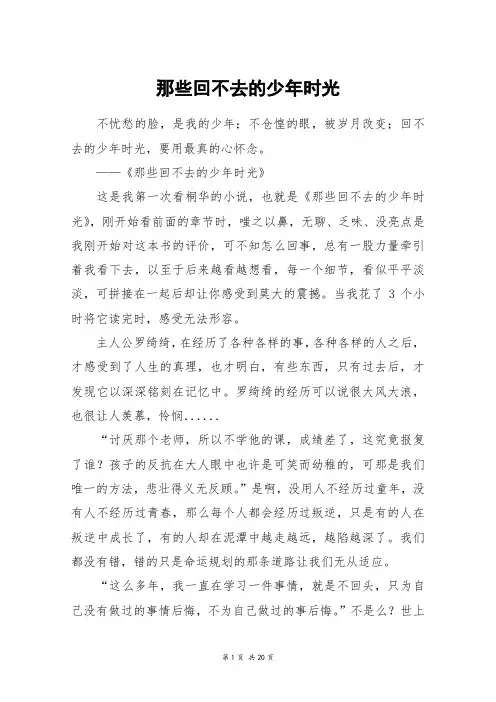 那些回不去的少年时光

不忧愁的脸，是我的少年；不仓惶的眼，被岁月改变；回不去的少年时光，要用最真的心怀念。

——《那些回不去的少年时光》

这是我第一次看桐华的小说，也就是《那些回不去的少年时光》，刚开始看前面的章节时，嗤之以鼻，无聊、乏味、没亮点是我刚开始对这本书的评价，可不知怎么回事，总有一股力量牵引着我看下去，以至于后来越看越想看，每一个细节，看似平平淡淡，可拼接在一起后却让你感受到莫大的震撼。当我花了 3 个小时将它读完时，感受无法形容。

主人公罗绮绮，在经历了各种各样的事，各种各样的人之后，才感受到了人生的真理，也才明白，有些东西，只有过去后，才发现它以深深铭刻在记忆中。罗绮绮的经历可以说很大风大浪，也很让人羡慕，怜悯......

“讨厌那个老师，所以不学他的课，成绩差了，这究竟报复了谁？孩子的反抗在大人眼中也许是可笑而幼稚的，可那是我们唯一的方法，悲壮得义无反顾。”是啊，没用人不经历过童年，没有人不经历过青春，那么每个人都会经历过叛逆，只是有的人在叛逆中成长了，有的人却在泥潭中越走越远，越陷越深了。我们都没有错，错的只是命运规划的那条道路让我们无从适应。

“这么多年，我一直在学习一件事情，就是不回头，只为自己没有做过的事情后悔，不为自己做过的事后悔。”不是么？世上

第 1 页 共 20 页